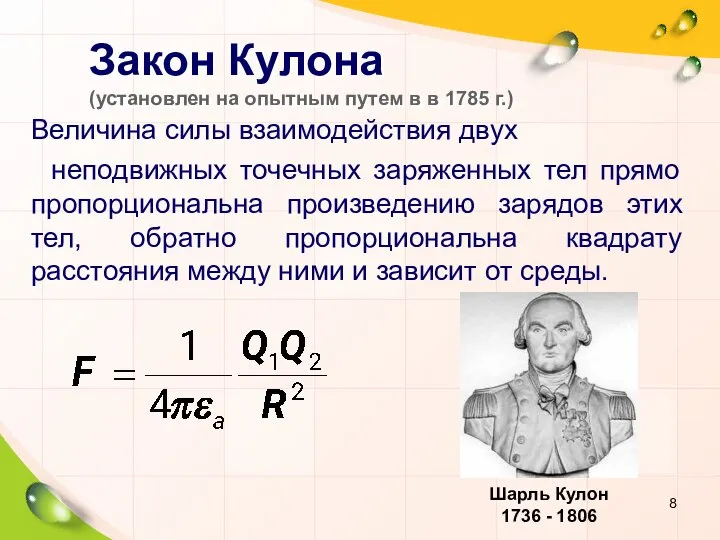 Закон Кулона
(установлен на опытным путем в в 1785 г.)

Величина силы взаимодействия двух неподвижных точечных заряженных тел прямо пропорциональна произведению зарядов этих тел, обратно пропорциональна квадрату расстояния между ними и зависит от среды.

$F = \frac{1}{4\pi\varepsilon_a} \frac{Q_1 Q_2}{R^2}$

Шарль Кулон
1736 - 1806

8